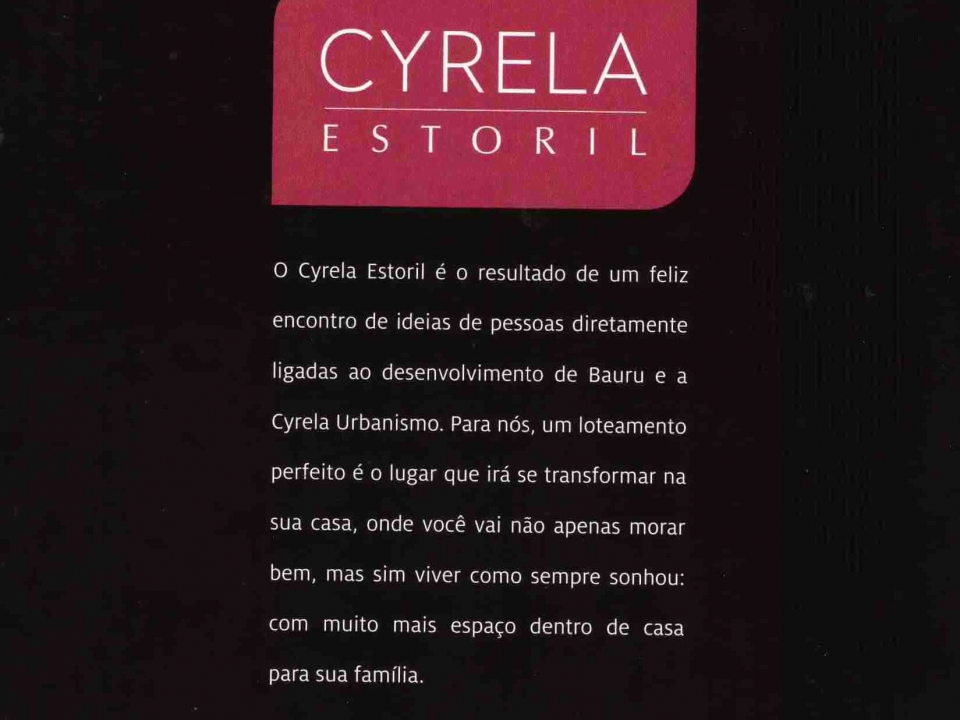 CYRELA
ESTORIL

O Cyrela Estoril é o resultado de um feliz encontro de ideias de pessoas diretamente ligadas ao desenvolvimento de Bauru e a Cyrela Urbanismo. Para nós, um loteamento perfeito é o lugar que irá se transformar na sua casa, onde você vai não apenas morar bem, mas sim viver como sempre sonhou: com muito mais espaço dentro de casa para sua família.